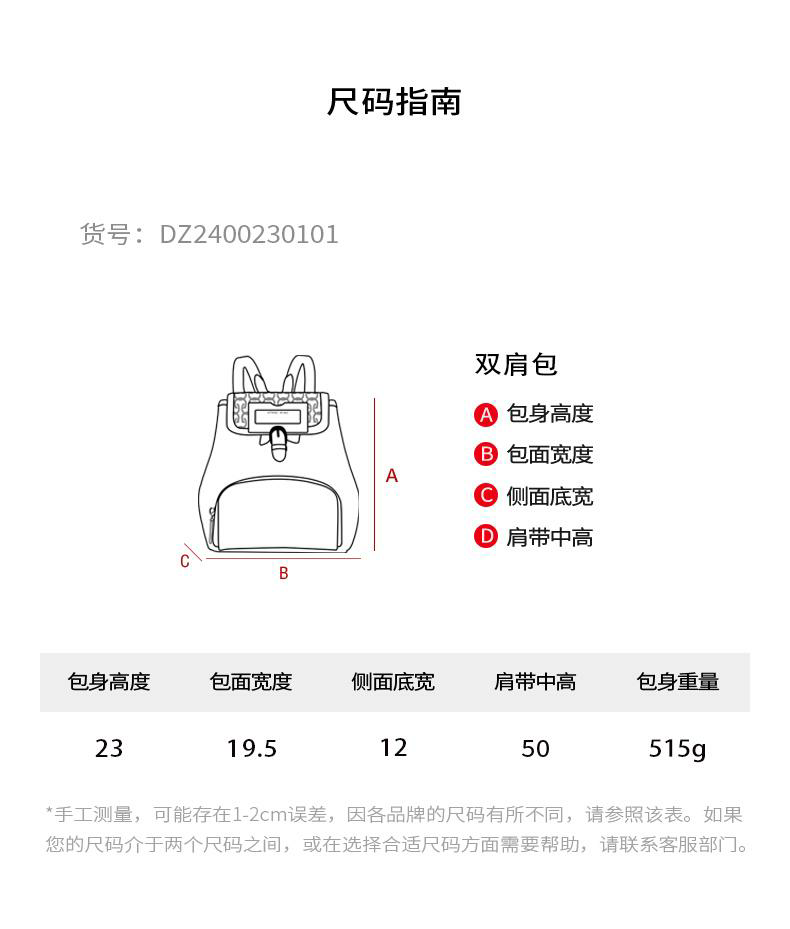 尺码指南

货号：DZ2400230101

A
C
B

双肩包
A 包身高度
B 包面宽度
C 侧面底宽
D 肩带中高

| 包身高度 | 包面宽度 | 侧面底宽 | 肩带中高 | 包身重量 |
|---|---|---|---|---|
| 23 | 19.5 | 12 | 50 | 515g |

*手工测量，可能存在1-2cm误差，因各品牌的尺码有所不同，请参照该表。如果您的尺码介于两个尺码之间，或在选择合适尺码方面需要帮助，请联系客服部门。